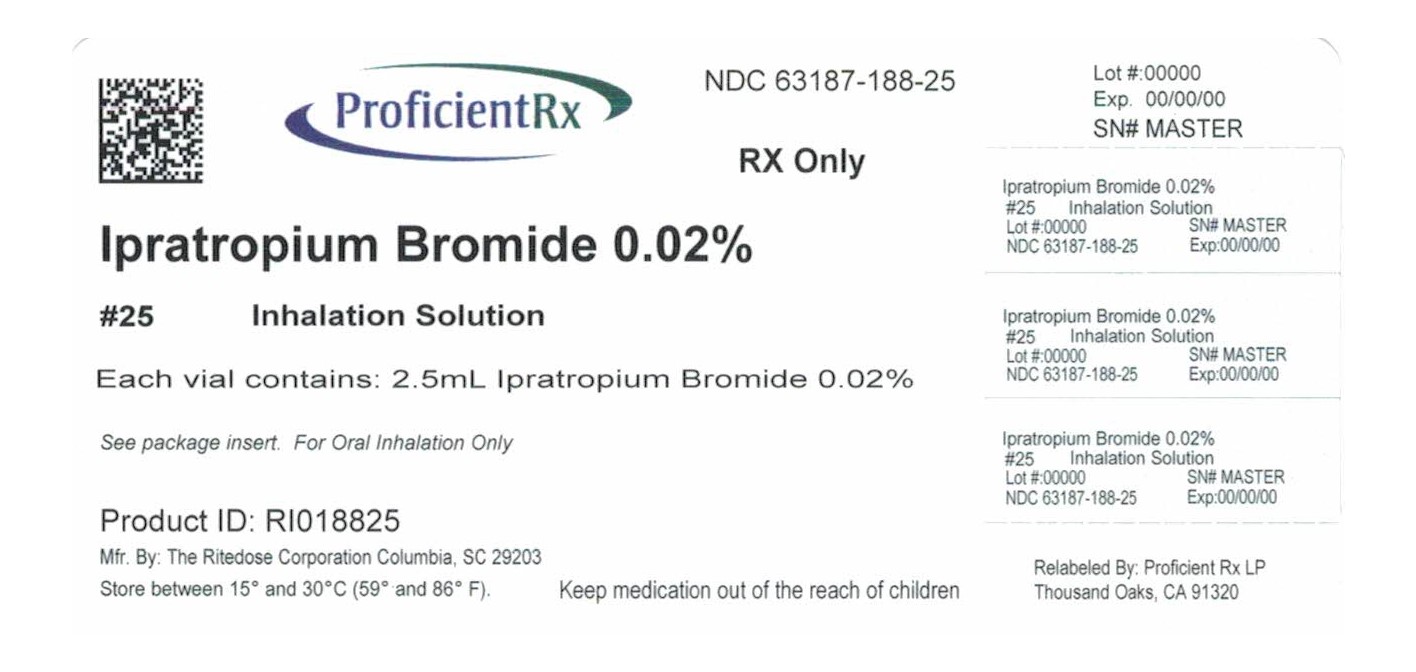 ProficientRx

NDC 63187-188-25

RX Only

Ipratropium Bromide 0.02%

#25 Inhalation Solution

Each vial contains: 2.5mL Ipratropium Bromide 0.02%

See package insert. For Oral Inhalation Only

Product ID: RI018825

Mfr. By: The Ritedose Corporation Columbia, SC 29203

Store between 15° and 30°C (59° and 86° F).

Keep medication out of the reach of children

Lot #:00000
Exp. 00/00/00
SN# MASTER

Ipratropium Bromide 0.02%
#25 Inhalation Solution
Lot #:00000 SN# MASTER
NDC 63187-188-25 Exp:00/00/00

Ipratropium Bromide 0.02%
#25 Inhalation Solution
Lot #:00000 SN# MASTER
NDC 63187-188-25 Exp:00/00/00

Ipratropium Bromide 0.02%
#25 Inhalation Solution
Lot #:00000 SN# MASTER
NDC 63187-188-25 Exp:00/00/00

Relabeled By: Proficient Rx LP
Thousand Oaks, CA 91320